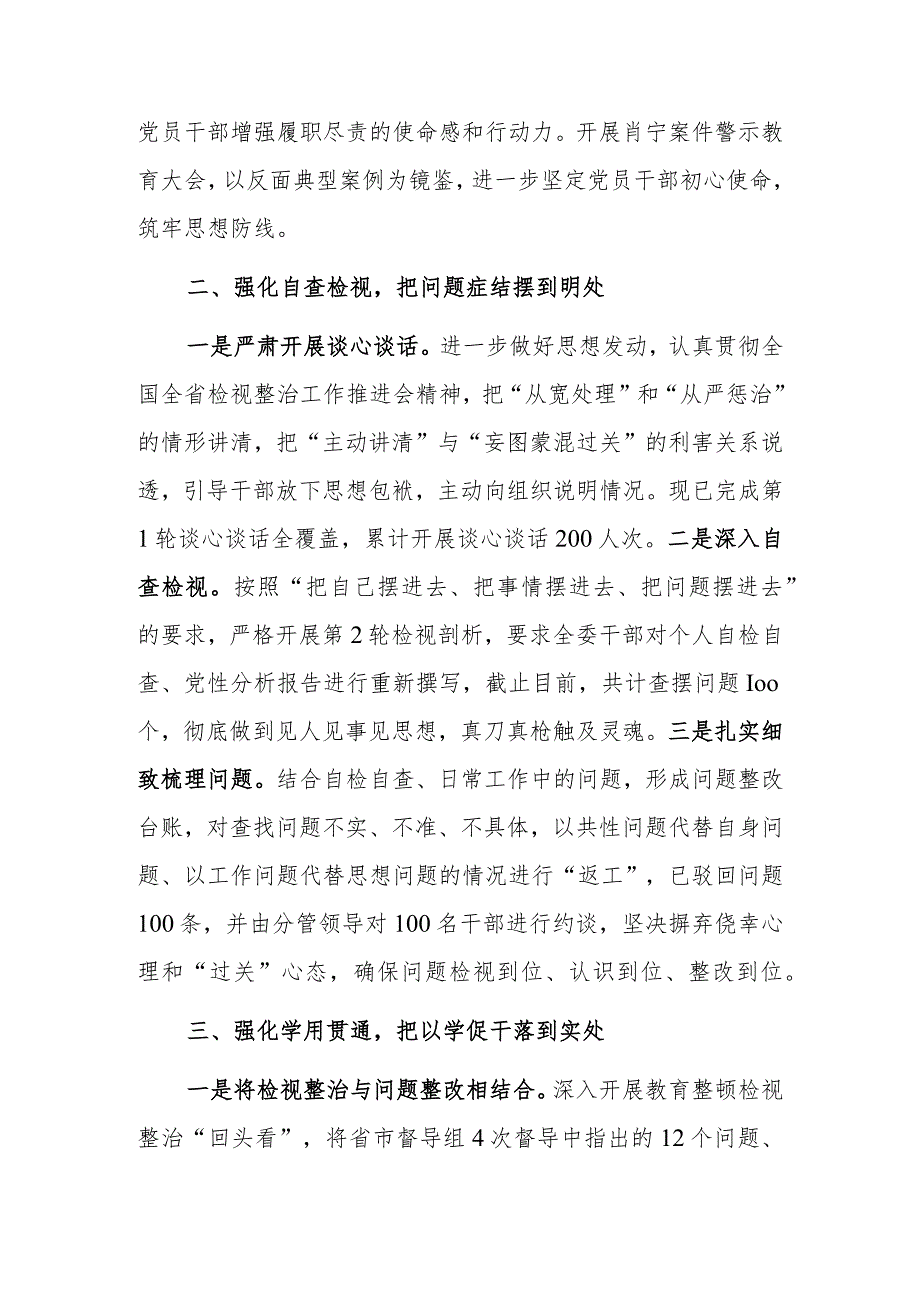 党员干部增强履职尽责的使命感和行动力。开展肖宁案件警示教育大会，以反面典型案例为镜鉴，进一步坚定党员干部初心使命，筑牢思想防线。

二、强化自查检视，把问题症结摆到明处

一是严肃开展谈心谈话。进一步做好思想发动，认真贯彻全国全省检视整治工作推进会精神，把“从宽处理”和“从严惩治”的情形讲清，把“主动讲清”与“妄图蒙混过关”的利害关系说透，引导干部放下思想包袱，主动向组织说明情况。现已完成第1轮谈心谈话全覆盖，累计开展谈心谈话200人次。二是深入自查检视。按照“把自己摆进去、把事情摆进去、把问题摆进去”的要求，严格开展第2轮检视剖析，要求全委干部对个人自检自查、党性分析报告进行重新撰写，截止目前，共计查摆问题Ioo个，彻底做到见人见事见思想，真刀真枪触及灵魂。三是扎实细致梳理问题。结合自检自查、日常工作中的问题，形成问题整改台账，对查找问题不实、不准、不具体，以共性问题代替自身问题、以工作问题代替思想问题的情况进行“返工”，已驳回问题100条，并由分管领导对100名干部进行约谈，坚决摒弃侥幸心理和“过关”心态，确保问题检视到位、认识到位、整改到位。

三、强化学用贯通，把以学促干落到实处

一是将检视整治与问题整改相结合。深入开展教育整顿检视整治“回头看”，将省市督导组4次督导中指出的12个问题、